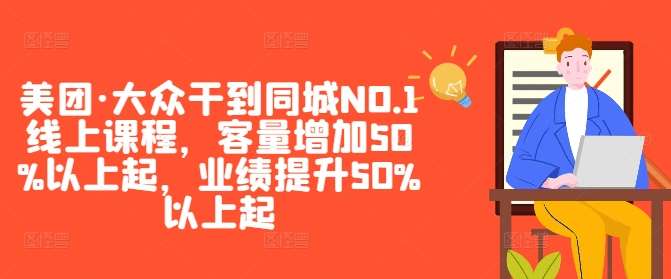 美团·大众干到同城NO.1线上课程，客量增加50%以上起，业绩提升50%以上起